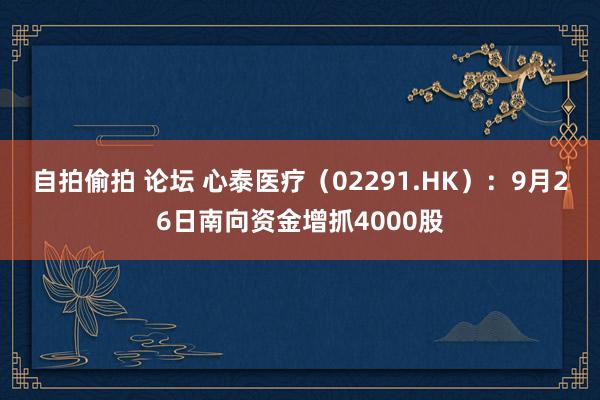 自拍偷拍 论坛 心泰医疗（02291.HK）：9月26日南向资金增抓4000股